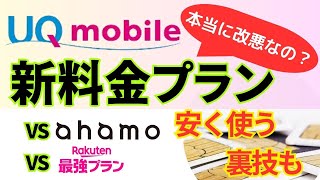 UQ mobile

本当に改悪なの？

新料金プラン

VS ahamo

VS Rakuten 最強プラン

安く使う

裏技も